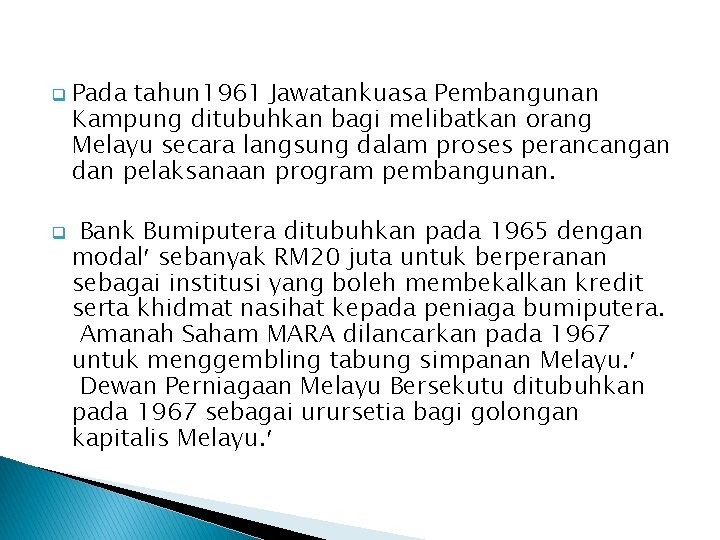 Pada tahun1961 Jawatankuasa Pembangunan Kampung ditubuhkan bagi melibatkan orang Melayu secara langsung dalam proses perancangan dan pelaksanaan program pembangunan.

Bank Bumiputera ditubuhkan pada 1965 dengan modal' sebanyak RM20 juta untuk berperanan sebagai institusi yang boleh membekalkan kredit serta khidmat nasihat kepada peniaga bumiputera. Amanah Saham MARA dilancarkan pada 1967 untuk menggembling tabung simpanan Melayu.' Dewan Perniagaan Melayu Bersekutu ditubuhkan pada 1967 sebagai urursetia bagi golongan kapitalis Melayu.'